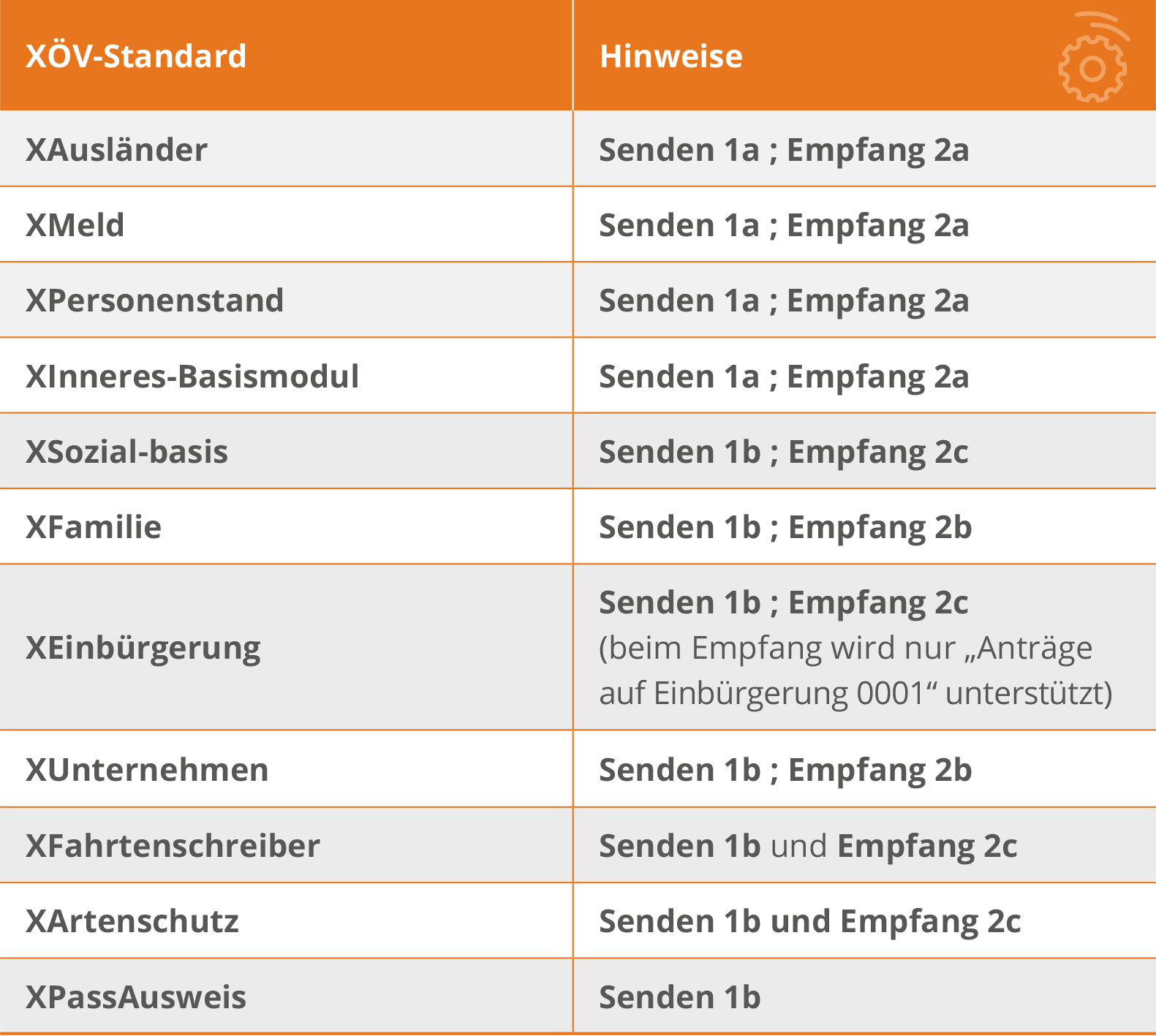 | XÖV-Standard | Hinweise |
|---|---|
| XAusländer | Senden 1a ; Empfang 2a |
| XMeld | Senden 1a ; Empfang 2a |
| XPersonenstand | Senden 1a ; Empfang 2a |
| XInneres-Basismodul | Senden 1a ; Empfang 2a |
| XSozial-basis | Senden 1b ; Empfang 2c |
| XFamilie | Senden 1b ; Empfang 2b |
| XEinbürgerung | Senden 1b ; Empfang 2c (beim Empfang wird nur „Anträge auf Einbürgerung 0001“ unterstützt) |
| XUnternehmen | Senden 1b ; Empfang 2b |
| XFahrtenschreiber | Senden 1b und Empfang 2c |
| XArtenschutz | Senden 1b und Empfang 2c |
| XPassAusweis | Senden 1b |